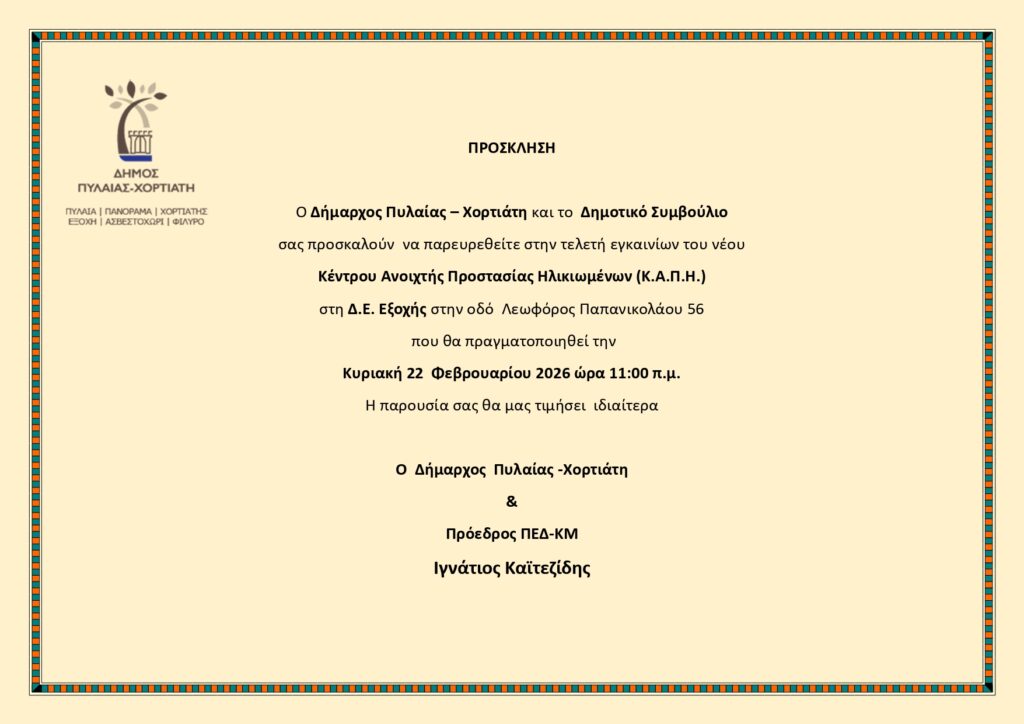 ΔΗΜΟΣ ΠΥΛΑΙΑΣ-ΧΟΡΤΙΑΤΗ

ΠΥΛΑΙΑ | ΠΑΝΟΡΑΜΑ | ΧΟΡΤΙΑΤΗΣ ΕΞΟΧΗ | ΑΣΒΕΣΤΟΧΩΡΙ | ΦΙΛΥΡΟ

ΠΡΟΣΚΛΗΣΗ

Ο Δήμαρχος Πυλαίας – Χορτιάτη και το Δημοτικό Συμβούλιο σας προσκαλούν να παρευρεθείτε στην τελετή εγκαινίων του νέου Κέντρου Ανοιχτής Προστασίας Ηλικιωμένων (Κ.Α.Π.Η.) στη Δ.Ε. Εξοχής στην οδό Λεωφόρος Παπανικολάου 56 που θα πραγματοποιηθεί την Κυριακή 22 Φεβρουαρίου 2026 ώρα 11:00 π.μ.

Η παρουσία σας θα μας τιμήσει ιδιαίτερα

Ο Δήμαρχος Πυλαίας -Χορτιάτη

&

Πρόεδρος ΠΕΔ-ΚΜ

Ιγνάτιος Καϊτεζίδης